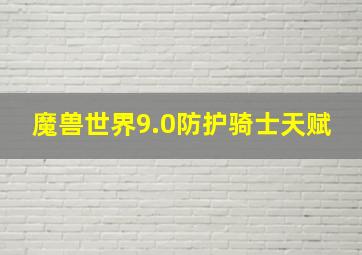 魔兽世界9.0防护骑士天赋